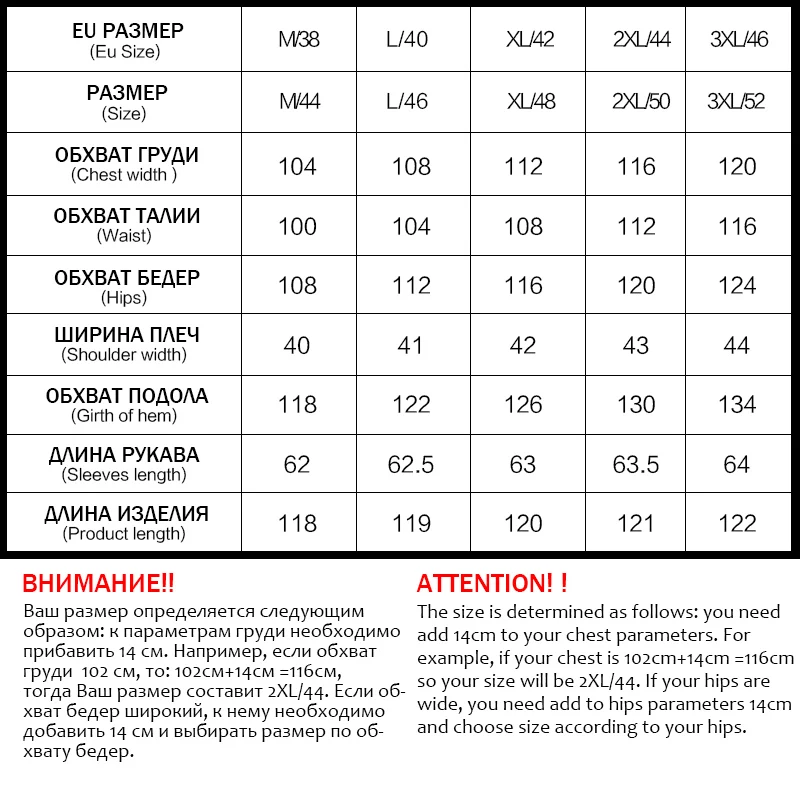 | EU РАЗМЕР (Eu Size) | M/38 | L/40 | XL/42 | 2XL/44 | 3XL/46 |
|---|---|---|---|---|---|
| РАЗМЕР (Size) | M/44 | L/46 | XL/48 | 2XL/50 | 3XL/52 |
| ОБХВАТ ГРУДИ (Chest width ) | 104 | 108 | 112 | 116 | 120 |
| ОБХВАТ ТАЛИИ (Waist) | 100 | 104 | 108 | 112 | 116 |
| ОБХВАТ БЕДЕР (Hips) | 108 | 112 | 116 | 120 | 124 |
| ШИРИНА ПЛЕЧ (Shoulder width) | 40 | 41 | 42 | 43 | 44 |
| ОБХВАТ ПОДОЛА (Girth of hem) | 118 | 122 | 126 | 130 | 134 |
| ДЛИНА РУКАВА (Sleeves length) | 62 | 62.5 | 63 | 63.5 | 64 |
| ДЛИНА ИЗДЕЛИЯ (Product length) | 118 | 119 | 120 | 121 | 122 |

ВНИМАНИЕ!!
Ваш размер определяется следующим образом: к параметрам груди необходимо прибавить 14 см. Например, если обхват груди 102 см, то: 102см+14см =116см, тогда Ваш размер составит 2XL/44. Если обхват бедер широкий, к нему необходимо добавить 14 см и выбирать размер по обхвату бедер.

ATTENTION! !
The size is determined as follows: you need add 14cm to your chest parameters. For example, if your chest is 102cm+14cm =116cm so your size will be 2XL/44. If your hips are wide, you need add to hips parameters 14cm and choose size according to your hips.